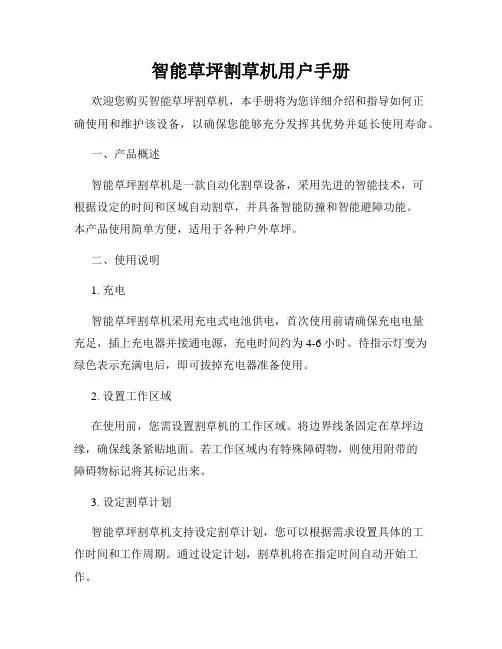 智能草坪割草机用户手册

欢迎您购买智能草坪割草机，本手册将为您详细介绍和指导如何正确使用和维护该设备，以确保您能够充分发挥其优势并延长使用寿命。

一、产品概述

智能草坪割草机是一款自动化割草设备，采用先进的智能技术，可根据设定的时间和区域自动割草，并具备智能防撞和智能避障功能。本产品使用简单方便，适用于各种户外草坪。

二、使用说明

1. 充电

智能草坪割草机采用充电式电池供电，首次使用前请确保充电电量充足，插上充电器并接通电源，充电时间约为 4-6 小时。待指示灯变为绿色表示充满电后，即可拔掉充电器准备使用。

2. 设置工作区域

在使用前，您需设置割草机的工作区域。将边界线条固定在草坪边缘，确保线条紧贴地面。若工作区域内有特殊障碍物，则使用附带的障碍物标记将其标记出来。

3. 设定割草计划

智能草坪割草机支持设定割草计划，您可以根据需求设置具体的工作时间和工作周期。通过设定计划，割草机将在指定时间自动开始工作。